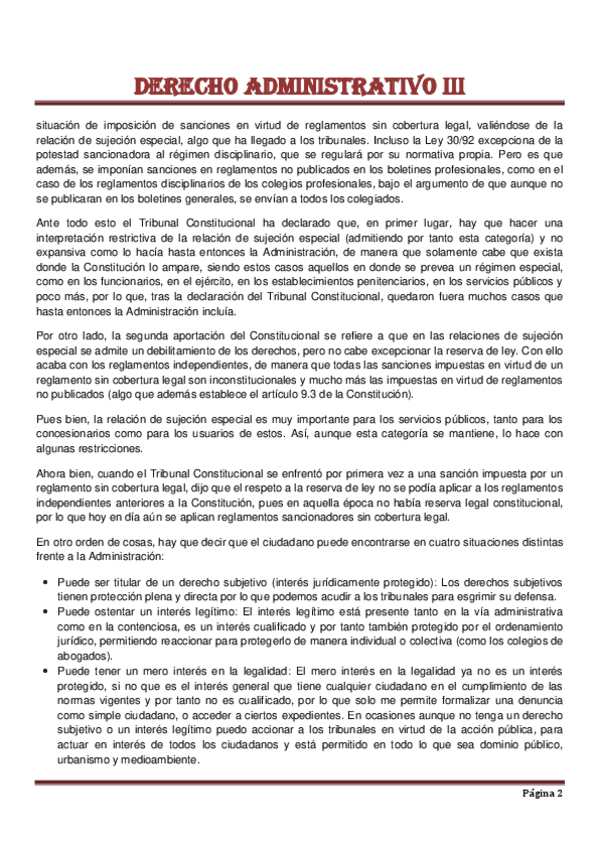 DERECHO ADMINISTRATIVO III

situación de imposición de sanciones en virtud de reglamentos sin cobertura legal, valiéndose de la relación de sujeción especial, algo que ha llegado a los tribunales. Incluso la Ley 30/92 excepciona de la potestad sancionadora al régimen disciplinario, que se regulará por su normativa propia. Pero es que además, se imponían sanciones en reglamentos no publicados en los boletines profesionales, como en el caso de los reglamentos disciplinarios de los colegios profesionales, bajo el argumento de que aunque no se publicaran en los boletines generales, se envían a todos los colegiados.

Ante todo esto el Tribunal Constitucional ha declarado que, en primer lugar, hay que hacer una interpretación restrictiva de la relación de sujeción especial (admitiendo por tanto esta categoría) y no expansiva como lo hacía hasta entonces la Administración, de manera que solamente cabe que exista donde la Constitución lo ampare, siendo estos casos aquellos en donde se prevea un régimen especial, como en los funcionarios, en el ejército, en los establecimientos penitenciarios, en los servicios públicos y poco más, por lo que, tras la declaración del Tribunal Constitucional, quedaron fuera muchos casos que hasta entonces la Administración incluía.

Por otro lado, la segunda aportación del Constitucional se refiere a que en las relaciones de sujeción especial se admite un debilitamiento de los derechos, pero no cabe excepcionar la reserva de ley. Con ello acaba con los reglamentos independientes, de manera que todas las sanciones impuestas en virtud de un reglamento sin cobertura legal son inconstitucionales y mucho más las impuestas en virtud de reglamentos no publicados (algo que además establece el artículo 9.3 de la Constitución).

Pues bien, la relación de sujeción especial es muy importante para los servicios públicos, tanto para los concesionarios como para los usuarios de estos. Así, aunque esta categoría se mantiene, lo hace con algunas restricciones.

Ahora bien, cuando el Tribunal Constitucional se enfrentó por primera vez a una sanción impuesta por un reglamento sin cobertura legal, dijo que el respeto a la reserva de ley no se podía aplicar a los reglamentos independientes anteriores a la Constitución, pues en aquella época no había reserva legal constitucional, por lo que hoy en día aún se aplican reglamentos sancionadores sin cobertura legal.

En otro orden de cosas, hay que decir que el ciudadano puede encontrarse en cuatro situaciones distintas frente a la Administración:

• Puede ser titular de un derecho subjetivo (interés jurídicamente protegido): Los derechos subjetivos tienen protección plena y directa por lo que podemos acudir a los tribunales para esgrimir su defensa.
• Puede ostentar un interés legítimo: El interés legítimo está presente tanto en la vía administrativa como en la contenciosa, es un interés cualificado y por tanto también protegido por el ordenamiento jurídico, permitiendo reaccionar para protegerlo de manera individual o colectiva (como los colegios de abogados).
• Puede tener un mero interés en la legalidad: El mero interés en la legalidad ya no es un interés protegido, si no que es el interés general que tiene cualquier ciudadano en el cumplimiento de las normas vigentes y por tanto no es cualificado, por lo que solo me permite formalizar una denuncia como simple ciudadano, o acceder a ciertos expedientes. En ocasiones aunque no tenga un derecho subjetivo o un interés legítimo puedo accionar a los tribunales en virtud de la acción pública, para actuar en interés de todos los ciudadanos y está permitido en todo lo que sea dominio público, urbanismo y medioambiente.

Página 2